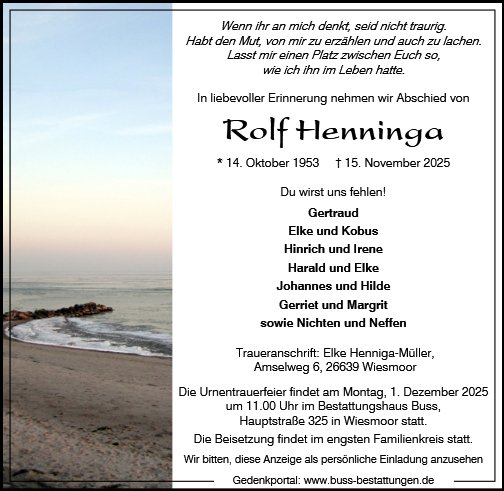 Wenn ihr an mich denkt, seid nicht traurig.
Habt den Mut, von mir zu erzählen und auch zu lachen.
Lasst mir einen Platz zwischen Euch so,
wie ich ihn im Leben hatte.

In liebevoller Erinnerung nehmen wir Abschied von

Rolf Henninga

* 14. Oktober 1953 † 15. November 2025

Du wirst uns fehlen!

Gertraud
Elke und Kobus
Hinrich und Irene
Harald und Elke
Johannes und Hilde
Gerriet und Margrit
sowie Nichten und Neffen

Traueranschrift: Elke Henniga-Müller,
Amselweg 6, 26639 Wiesmoor

Die Urnentrauerfeier findet am Montag, 1. Dezember 2025 um 11.00 Uhr im Bestattungshaus Buss, Hauptstraße 325 in Wiesmoor statt.

Die Beisetzung findet im engsten Familienkreis statt.

Wir bitten, diese Anzeige als persönliche Einladung anzusehen

Gedenkportal: www.buss-bestattungen.de